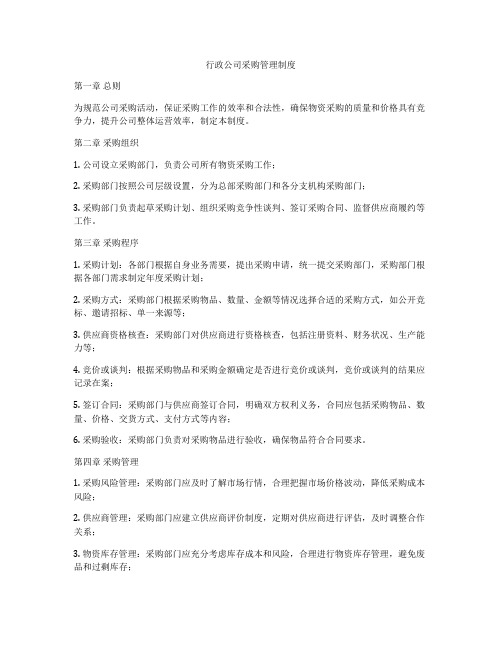 行政公司采购管理制度

第一章 总则

为规范公司采购活动，保证采购工作的效率和合法性，确保物资采购的质量和价格具有竞争力，提升公司整体运营效率，制定本制度。

第二章 采购组织

1. 公司设立采购部门，负责公司所有物资采购工作；

2. 采购部门按照公司层级设置，分为总部采购部门和各分支机构采购部门；

3. 采购部门负责起草采购计划、组织采购竞争性谈判、签订采购合同、监督供应商履约等工作。

第三章 采购程序

1. 采购计划：各部门根据自身业务需要，提出采购申请，统一提交采购部门，采购部门根据各部门需求制定年度采购计划；

2. 采购方式：采购部门根据采购物品、数量、金额等情况选择合适的采购方式，如公开竞标、邀请招标、单一来源等；

3. 供应商资格核查：采购部门对供应商进行资格核查，包括注册资料、财务状况、生产能力等；

4. 竞价或谈判：根据采购物品和采购金额确定是否进行竞价或谈判，竞价或谈判的结果应记录在案；

5. 签订合同：采购部门与供应商签订合同，明确双方权利义务，合同应包括采购物品、数量、价格、交货方式、支付方式等内容；

6. 采购验收：采购部门负责对采购物品进行验收，确保物品符合合同要求。

第四章 采购管理

1. 采购风险管理：采购部门应及时了解市场行情，合理把握市场价格波动，降低采购成本风险；

2. 供应商管理：采购部门应建立供应商评价制度，定期对供应商进行评估，及时调整合作关系；

3. 物资库存管理：采购部门应充分考虑库存成本和风险，合理进行物资库存管理，避免废品和过剩库存；